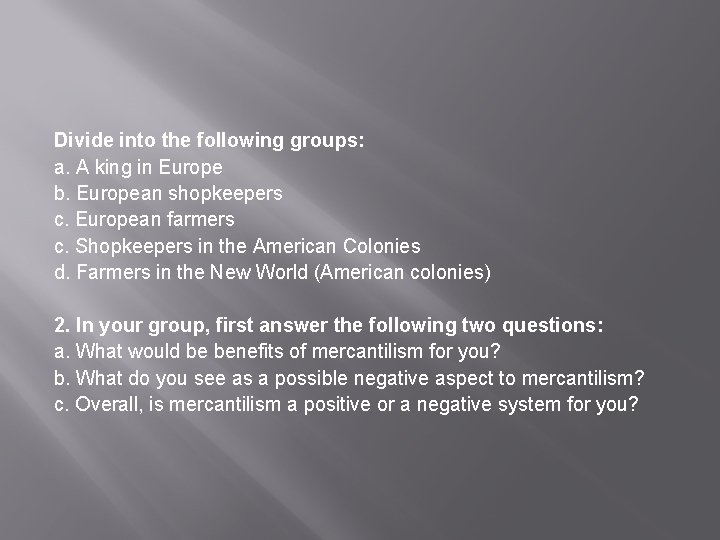 Divide into the following groups:
a. A king in Europe
b. European shopkeepers
c. European farmers
c. Shopkeepers in the American Colonies
d. Farmers in the New World (American colonies)

2. In your group, first answer the following two questions:
a. What would be benefits of mercantilism for you?
b. What do you see as a possible negative aspect to mercantilism?
c. Overall, is mercantilism a positive or a negative system for you?